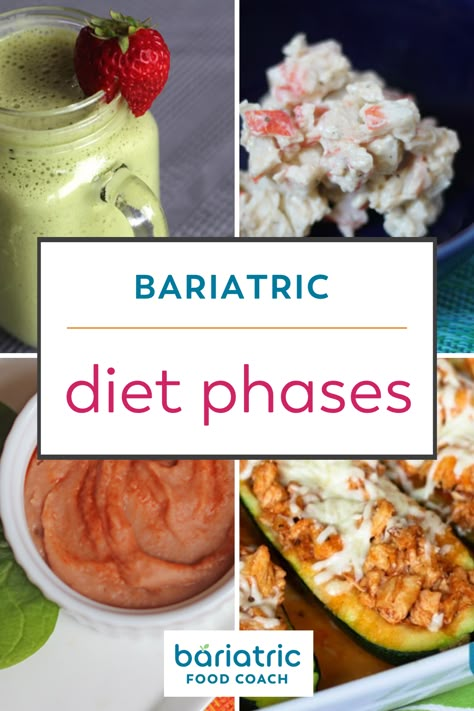 BARIATRIC

diet phases

bariatric
FOOD COACH